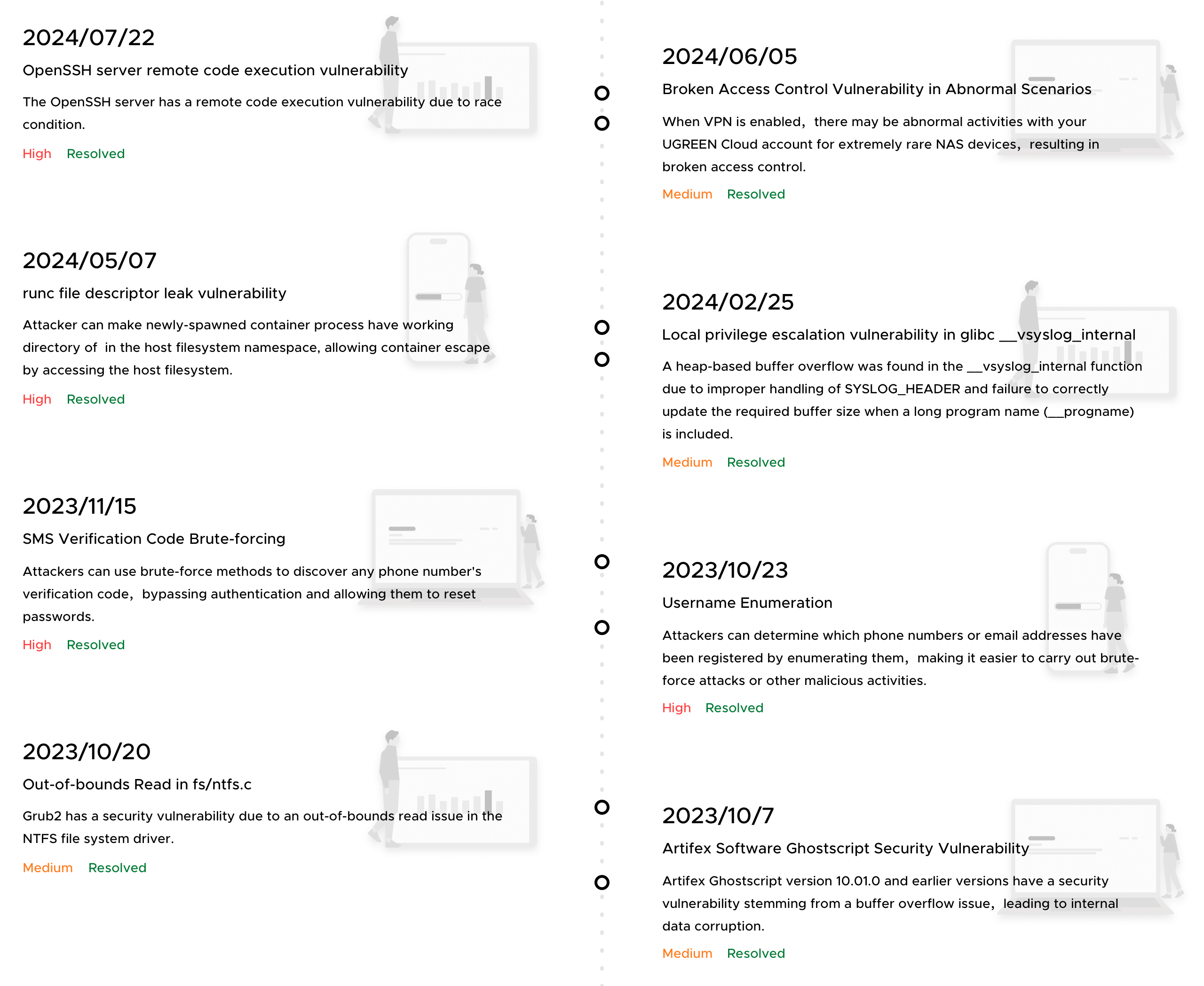 2024/07/22

OpenSSH server remote code execution vulnerability

The OpenSSH server has a remote code execution vulnerability due to race condition.

High Resolved

2024/05/07

runc file descriptor leak vulnerability

Attacker can make newly-spawned container process have working directory of in the host filesystem namespace, allowing container escape by accessing the host filesystem.

High Resolved

2023/11/15

SMS Verification Code Brute-forcing

Attackers can use brute-force methods to discover any phone number's verification code, bypassing authentication and allowing them to reset passwords.

High Resolved

2023/10/20

Out-of-bounds Read in fs/ntfs.c

Grub2 has a security vulnerability due to an out-of-bounds read issue in the NTFS file system driver.

Medium Resolved

2024/06/05

Broken Access Control Vulnerability in Abnormal Scenarios

When VPN is enabled, there may be abnormal activities with your UGREEN Cloud account for extremely rare NAS devices, resulting in broken access control.

Medium Resolved

2024/02/25

Local privilege escalation vulnerability in glibc __vsyslog_internal

A heap-based buffer overflow was found in the __vsyslog_internal function due to improper handling of SYSLOG_HEADER and failure to correctly update the required buffer size when a long program name (__progname) is included.

Medium Resolved

2023/10/23

Username Enumeration

Attackers can determine which phone numbers or email addresses have been registered by enumerating them, making it easier to carry out brute-force attacks or other malicious activities.

High Resolved

2023/10/7

Artifex Software Ghostscript Security Vulnerability

Artifex Ghostscript version 10.01.0 and earlier versions have a security vulnerability stemming from a buffer overflow issue, leading to internal data corruption.

Medium Resolved